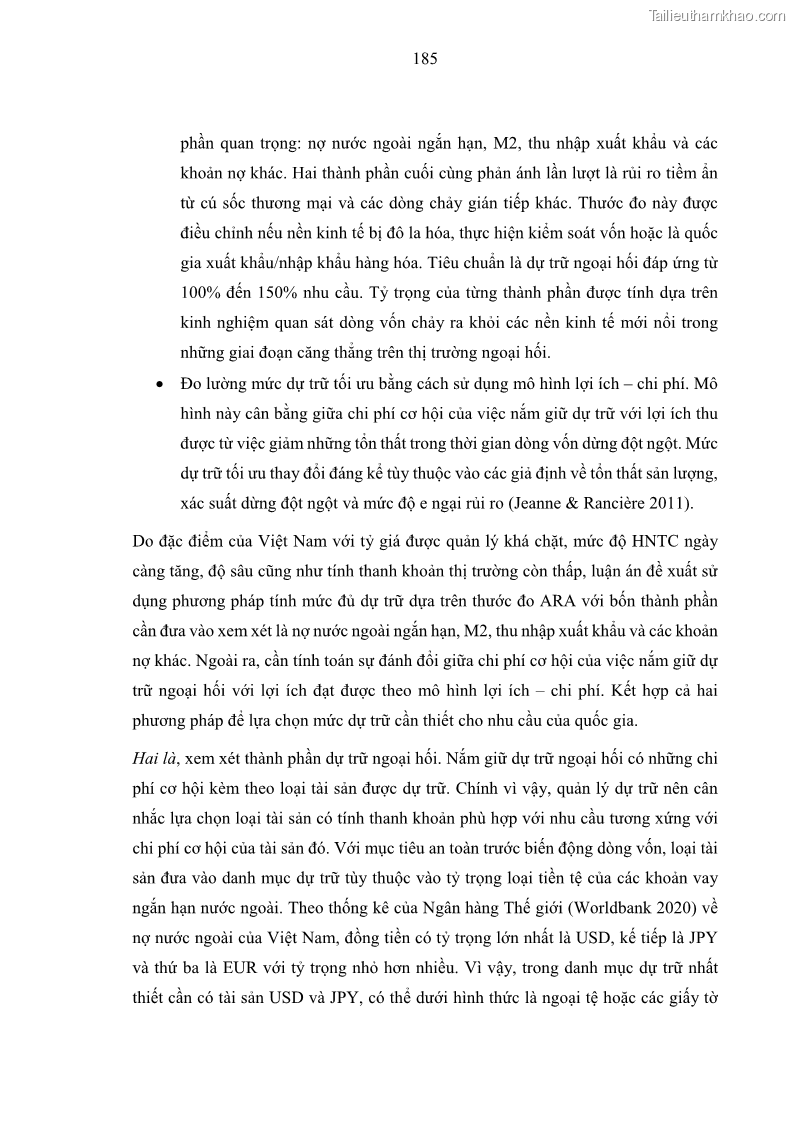 Tailieuthamkhao.com

185

phần quan trọng: nợ nước ngoài ngắn hạn, M2, thu nhập xuất khẩu và các khoản nợ khác. Hai thành phần cuối cùng phản ánh lần lượt là rủi ro tiềm ẩn từ cú sốc thương mại và các dòng chảy gián tiếp khác. Thước đo này được điều chỉnh nếu nền kinh tế bị đô la hóa, thực hiện kiểm soát vốn hoặc là quốc gia xuất khẩu/nhập khẩu hàng hóa. Tiêu chuẩn là dự trữ ngoại hối đáp ứng từ 100% đến 150% nhu cầu. Tỷ trọng của từng thành phần được tính dựa trên kinh nghiệm quan sát dòng vốn chảy ra khỏi các nền kinh tế mới nổi trong những giai đoạn căng thẳng trên thị trường ngoại hối.

• Đo lường mức dự trữ tối ưu bằng cách sử dụng mô hình lợi ích – chi phí. Mô hình này cân bằng giữa chi phí cơ hội của việc nắm giữ dự trữ với lợi ích thu được từ việc giảm những tổn thất trong thời gian dòng vốn dừng đột ngột. Mức dự trữ tối ưu thay đổi đáng kể tùy thuộc vào các giả định về tổn thất sản lượng, xác suất dừng đột ngột và mức độ e ngại rủi ro (Jeanne & Rancière 2011).

Do đặc điểm của Việt Nam với tỷ giá được quản lý khá chặt, mức độ HNTC ngày càng tăng, độ sâu cũng như tính thanh khoản thị trường còn thấp, luận án đề xuất sử dụng phương pháp tính mức đủ dự trữ dựa trên thước đo ARA với bốn thành phần cần đưa vào xem xét là nợ nước ngoài ngắn hạn, M2, thu nhập xuất khẩu và các khoản nợ khác. Ngoài ra, cần tính toán sự đánh đổi giữa chi phí cơ hội của việc nắm giữ dự trữ ngoại hối với lợi ích đạt được theo mô hình lợi ích – chi phí. Kết hợp cả hai phương pháp để lựa chọn mức dự trữ cần thiết cho nhu cầu của quốc gia.

Hai là, xem xét thành phần dự trữ ngoại hối. Nắm giữ dự trữ ngoại hối có những chi phí cơ hội kèm theo loại tài sản được dự trữ. Chính vì vậy, quản lý dự trữ nên cân nhắc lựa chọn loại tài sản có tính thanh khoản phù hợp với nhu cầu tương xứng với chi phí cơ hội của tài sản đó. Với mục tiêu an toàn trước biến động dòng vốn, loại tài sản đưa vào danh mục dự trữ tùy thuộc vào tỷ trọng loại tiền tệ của các khoản vay ngắn hạn nước ngoài. Theo thống kê của Ngân hàng Thế giới (Worldbank 2020) về nợ nước ngoài của Việt Nam, đồng tiền có tỷ trọng lớn nhất là USD, kế tiếp là JPY và thứ ba là EUR với tỷ trọng nhỏ hơn nhiều. Vì vậy, trong danh mục dự trữ nhất thiết cần có tài sản USD và JPY, có thể dưới hình thức là ngoại tệ hoặc các giấy tờ